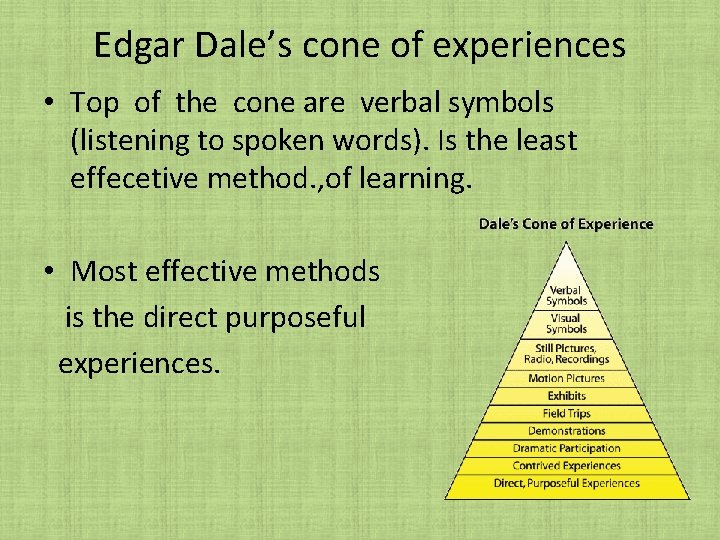 Edgar Dale's cone of experiences

• Top of the cone are verbal symbols (listening to spoken words). Is the least effecetive method.,of learning.

• Most effective methods is the direct purposeful experiences.

Dale's Cone of Experience

Verbal Symbols
Visual Symbols
Still Pictures, Radio, Recordings
Motion Pictures
Exhibits
Field Trips
Demonstrations
Dramatic Participation
Contrived Experiences
Direct, Purposeful Experiences